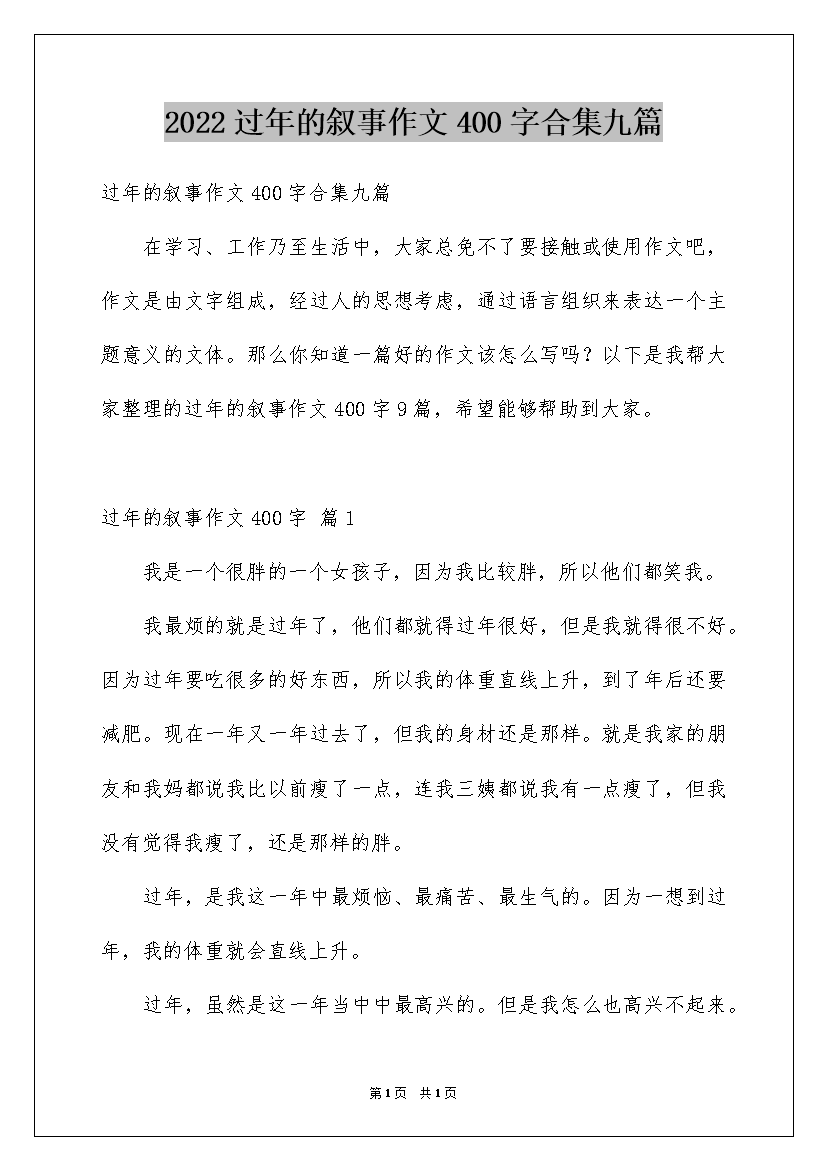 2022过年的叙事作文400字合集九篇

过年的叙事作文400字合集九篇

在学习、工作乃至生活中，大家总免不了要接触或使用作文吧，作文是由文字组成，经过人的思想考虑，通过语言组织来表达一个主题意义的文体。那么你知道一篇好的作文该怎么写吗？以下是我帮大家整理的过年的叙事作文400字9篇，希望能够帮助到大家。

过年的叙事作文400字 篇1

我是一个很胖的一个女孩子，因为我比较胖，所以他们都笑我。

我最烦的就是过年了，他们都就得过年很好，但是我就得很不好。因为过年要吃很多的好东西，所以我的体重直线上升，到了年后还要减肥。现在一年又一年过去了，但我的身材还是那样。就是我家的朋友和我妈都说我比以前瘦了一点，连我三姨都说我有一点瘦了，但我没有觉得我瘦了，还是那样的胖。

过年，是我这一年中最烦恼、最痛苦、最生气的。因为一想到过年，我的体重就会直线上升。

过年，虽然是这一年当中中最高兴的。但是我怎么也高兴不起来。

第1页 共1页